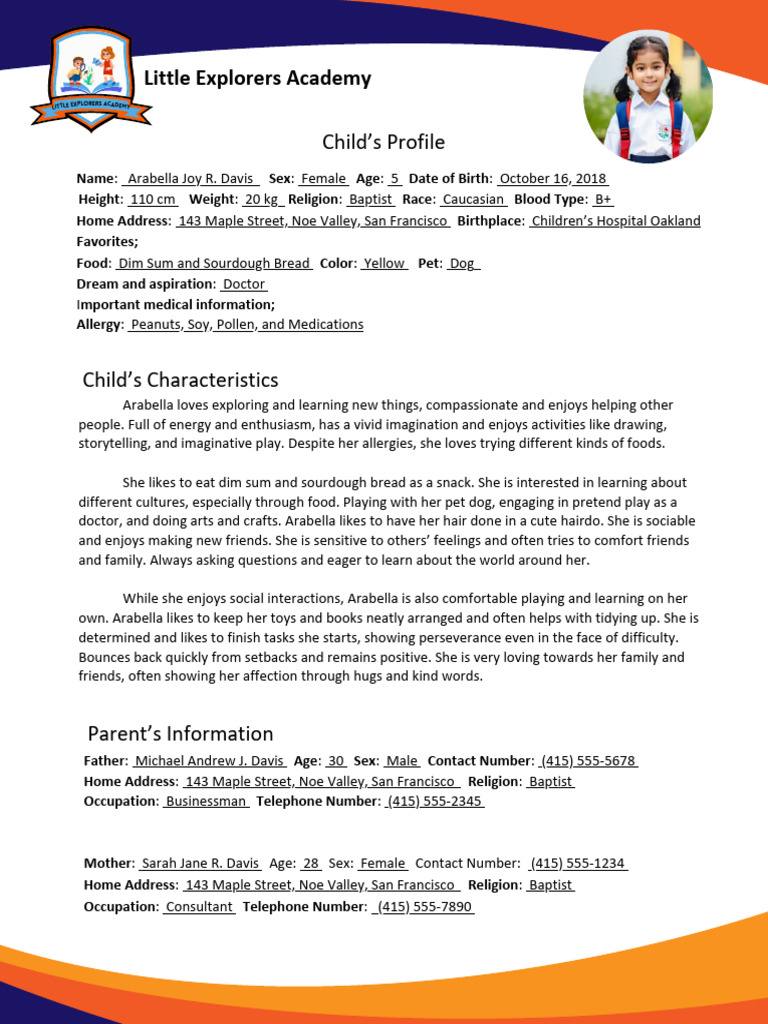 LITTLE EXPLORERS ACADEMY

Little Explorers Academy

Child's Profile

Name: Arabella Joy R. Davis Sex: Female Age: 5 Date of Birth: October 16, 2018
Height: 110 cm Weight: 20 kg Religion: Baptist Race: Caucasian Blood Type: B+
Home Address: 143 Maple Street, Noe Valley, San Francisco Birthplace: Children's Hospital Oakland
Favorites;
Food: Dim Sum and Sourdough Bread Color: Yellow Pet: Dog
Dream and aspiration: Doctor
Important medical information;
Allergy: Peanuts, Soy, Pollen, and Medications

Child's Characteristics

Arabella loves exploring and learning new things, compassionate and enjoys helping other people. Full of energy and enthusiasm, has a vivid imagination and enjoys activities like drawing, storytelling, and imaginative play. Despite her allergies, she loves trying different kinds of foods.

She likes to eat dim sum and sourdough bread as a snack. She is interested in learning about different cultures, especially through food. Playing with her pet dog, engaging in pretend play as a doctor, and doing arts and crafts. Arabella likes to have her hair done in a cute hairdo. She is sociable and enjoys making new friends. She is sensitive to others' feelings and often tries to comfort friends and family. Always asking questions and eager to learn about the world around her.

While she enjoys social interactions, Arabella is also comfortable playing and learning on her own. Arabella likes to keep her toys and books neatly arranged and often helps with tidying up. She is determined and likes to finish tasks she starts, showing perseverance even in the face of difficulty. Bounces back quickly from setbacks and remains positive. She is very loving towards her family and friends, often showing her affection through hugs and kind words.

Parent's Information

Father: Michael Andrew J. Davis Age: 30 Sex: Male Contact Number: (415) 555-5678
Home Address: 143 Maple Street, Noe Valley, San Francisco Religion: Baptist
Occupation: Businessman Telephone Number: (415) 555-2345

Mother: Sarah Jane R. Davis Age: 28 Sex: Female Contact Number: (415) 555-1234
Home Address: 143 Maple Street, Noe Valley, San Francisco Religion: Baptist
Occupation: Consultant Telephone Number: (415) 555-7890